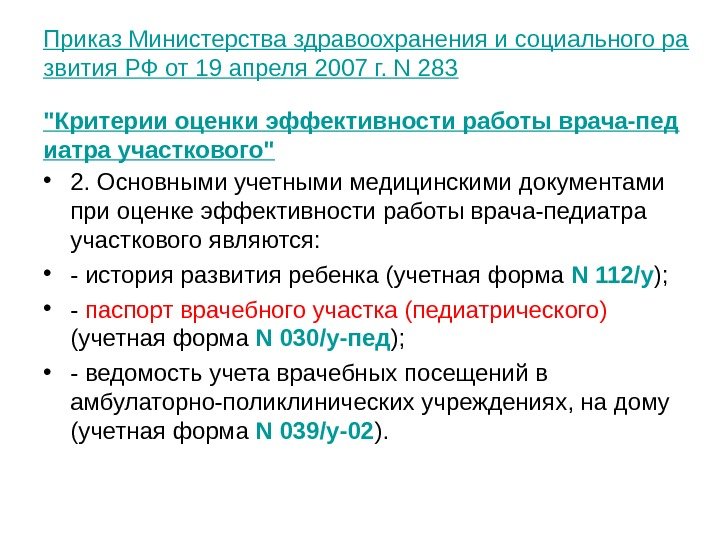 Приказ Министерства здравоохранения и социального развития РФ от 19 апреля 2007 г. N 283

"Критерии оценки эффективности работы врача-педиатра участкового"

• 2. Основными учетными медицинскими документами при оценке эффективности работы врача-педиатра участкового являются:

• - история развития ребенка (учетная форма N 112/у);

• - паспорт врачебного участка (педиатрического) (учетная форма N 030/у-пед);

• - ведомость учета врачебных посещений в амбулаторно-поликлинических учреждениях, на дому (учетная форма N 039/у-02).